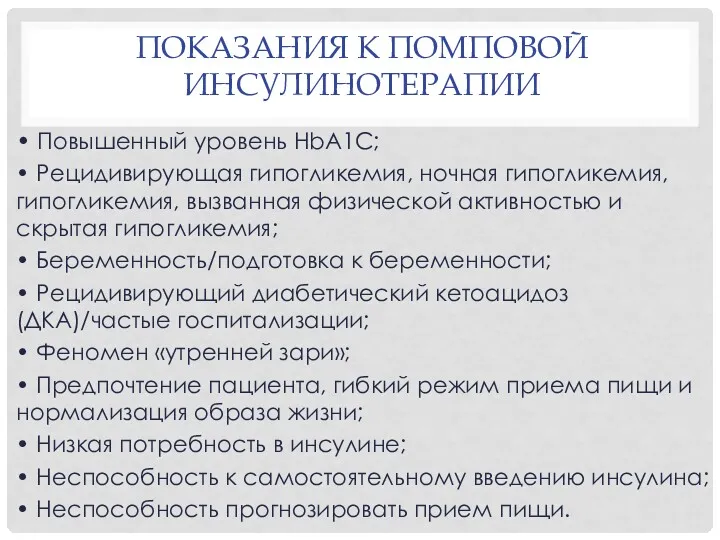 ПОКАЗАНИЯ К ПОМПОВОЙ ИНСУЛИНОТЕРАПИИ

• Повышенный уровень HbA1C;

• Рецидивирующая гипогликемия, ночная гипогликемия, гипогликемия, вызванная физической активностью и скрытая гипогликемия;

• Беременность/подготовка к беременности;

• Рецидивирующий диабетический кетоацидоз (ДКА)/частые госпитализации;

• Феномен «утренней зари»;

• Предпочтение пациента, гибкий режим приема пищи и нормализация образа жизни;

• Низкая потребность в инсулине;

• Неспособность к самостоятельному введению инсулина;

• Неспособность прогнозировать прием пищи.